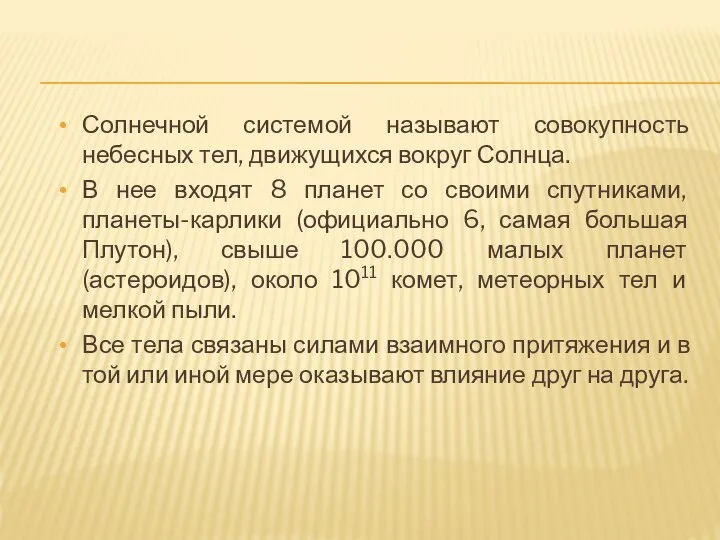 • Солнечной системой называют совокупность небесных тел, движущихся вокруг Солнца.

• В нее входят 8 планет со своими спутниками, планеты-карлики (официально 6, самая большая Плутон), свыше 100.000 малых планет (астероидов), около $10^{11}$ комет, метеорных тел и мелкой пыли.

• Все тела связаны силами взаимного притяжения и в той или иной мере оказывают влияние друг на друга.